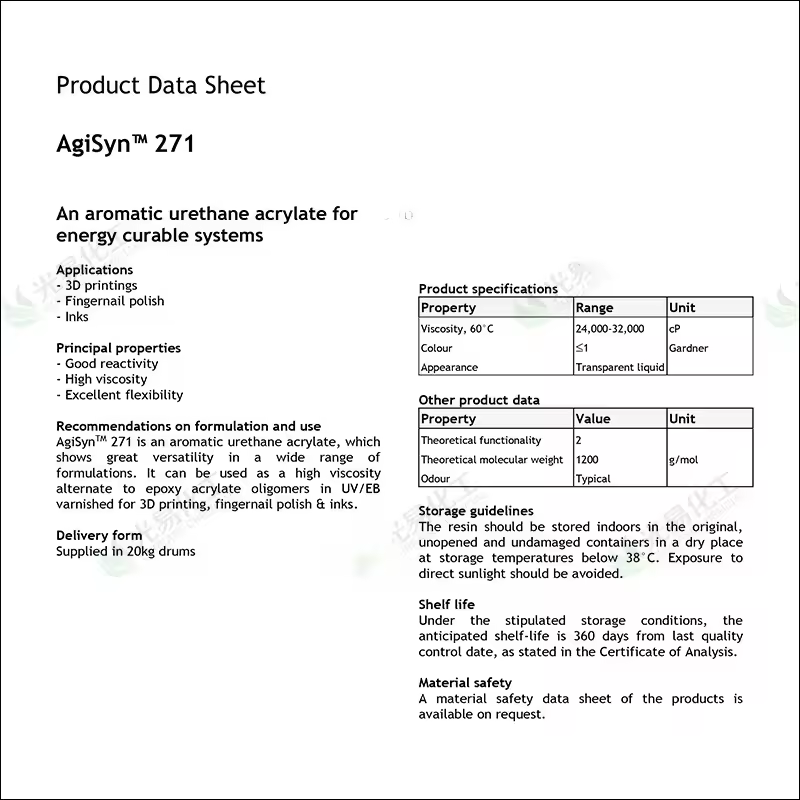 Product Data Sheet

AgiSyn™ 271

An aromatic urethane acrylate for energy curable systems

Applications
- 3D printings
- Fingernail polish
- Inks

Principal properties
- Good reactivity
- High viscosity
- Excellent flexibility

Recommendations on formulation and use
AgiSyn™ 271 is an aromatic urethane acrylate, which shows great versatility in a wide range of formulations. It can be used as a high viscosity alternate to epoxy acrylate oligomers in UV/EB varnished for 3D printing, fingernail polish & inks.

Delivery form
Supplied in 20kg drums

Product specifications

| Property | Range | Unit |
|---|---|---|
| Viscosity, 60°C | 24,000-32,000 | cP |
| Colour | ≤1 | Gardner |
| Appearance | Transparent liquid | |

Other product data

| Property | Value | Unit |
|---|---|---|
| Theoretical functionality | 2 | |
| Theoretical molecular weight | 1200 | g/mol |
| Odour | Typical | |

Storage guidelines
The resin should be stored indoors in the original, unopened and undamaged containers in a dry place at storage temperatures below 38°C. Exposure to direct sunlight should be avoided.

Shelf life
Under the stipulated storage conditions, the anticipated shelf-life is 360 days from last quality control date, as stated in the Certificate of Analysis.

Material safety
A material safety data sheet of the products is available on request.

光易化工